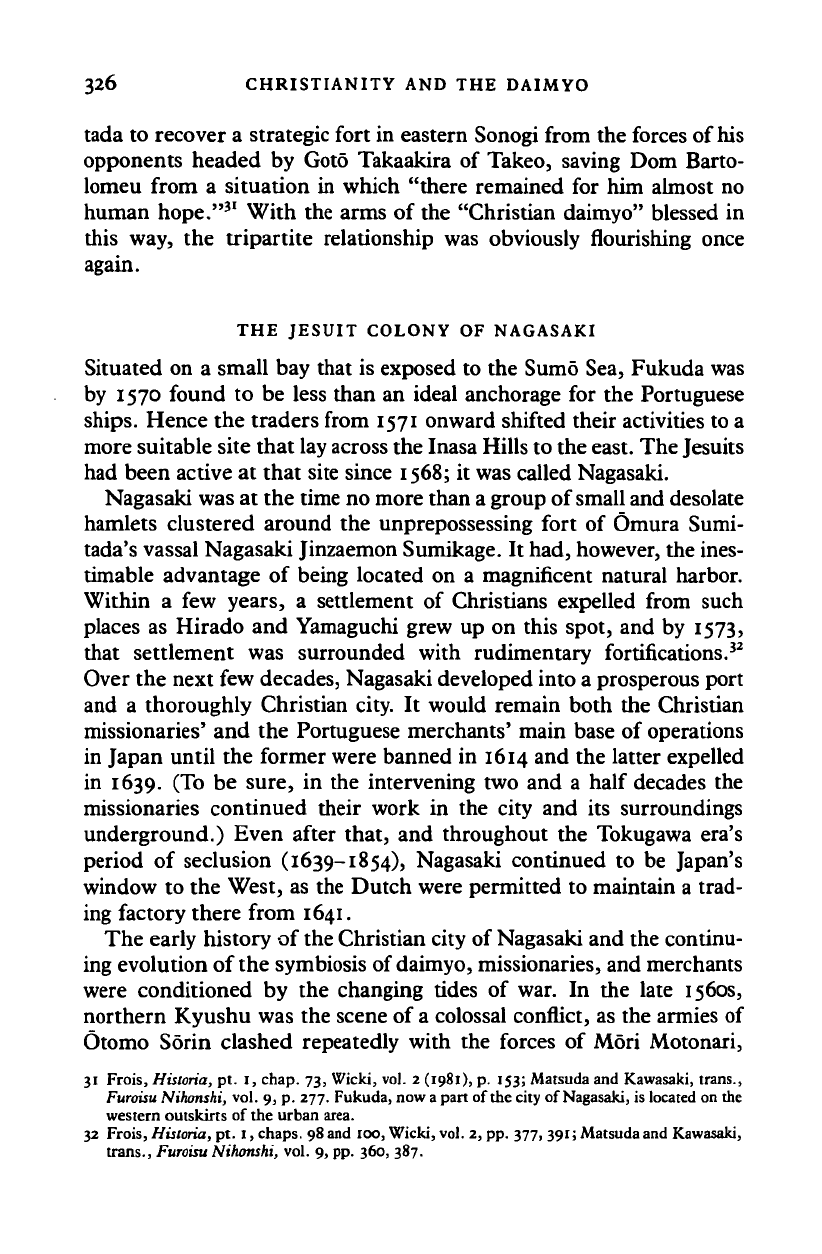 326 CHRISTIANITY AND THE DAIMYO

tada to recover a strategic fort in eastern Sonogi from the forces of his opponents headed by Gotō Takaakira of Takeo, saving Dom Bartolomeu from a situation in which "there remained for him almost no human hope."$^{31}$ With the arms of the "Christian daimyo" blessed in this way, the tripartite relationship was obviously flourishing once again.

THE JESUIT COLONY OF NAGASAKI

Situated on a small bay that is exposed to the Sumō Sea, Fukuda was by 1570 found to be less than an ideal anchorage for the Portuguese ships. Hence the traders from 1571 onward shifted their activities to a more suitable site that lay across the Inasa Hills to the east. The Jesuits had been active at that site since 1568; it was called Nagasaki.

Nagasaki was at the time no more than a group of small and desolate hamlets clustered around the unprepossessing fort of Ōmura Sumitada's vassal Nagasaki Jinzaemon Sumikage. It had, however, the inestimable advantage of being located on a magnificent natural harbor. Within a few years, a settlement of Christians expelled from such places as Hirado and Yamaguchi grew up on this spot, and by 1573, that settlement was surrounded with rudimentary fortifications.$^{32}$ Over the next few decades, Nagasaki developed into a prosperous port and a thoroughly Christian city. It would remain both the Christian missionaries' and the Portuguese merchants' main base of operations in Japan until the former were banned in 1614 and the latter expelled in 1639. (To be sure, in the intervening two and a half decades the missionaries continued their work in the city and its surroundings underground.) Even after that, and throughout the Tokugawa era's period of seclusion (1639–1854), Nagasaki continued to be Japan's window to the West, as the Dutch were permitted to maintain a trading factory there from 1641.

The early history of the Christian city of Nagasaki and the continuing evolution of the symbiosis of daimyo, missionaries, and merchants were conditioned by the changing tides of war. In the late 1560s, northern Kyushu was the scene of a colossal conflict, as the armies of Ōtomo Sōrin clashed repeatedly with the forces of Mōri Motonari,

31 Frois, Historia, pt. 1, chap. 73, Wicki, vol. 2 (1981), p. 153; Matsuda and Kawasaki, trans., Furoisu Nihonshi, vol. 9, p. 277. Fukuda, now a part of the city of Nagasaki, is located on the western outskirts of the urban area.
32 Frois, Historia, pt. 1, chaps. 98 and 100, Wicki, vol. 2, pp. 377, 391; Matsuda and Kawasaki, trans., Furoisu Nihonshi, vol. 9, pp. 360, 387.